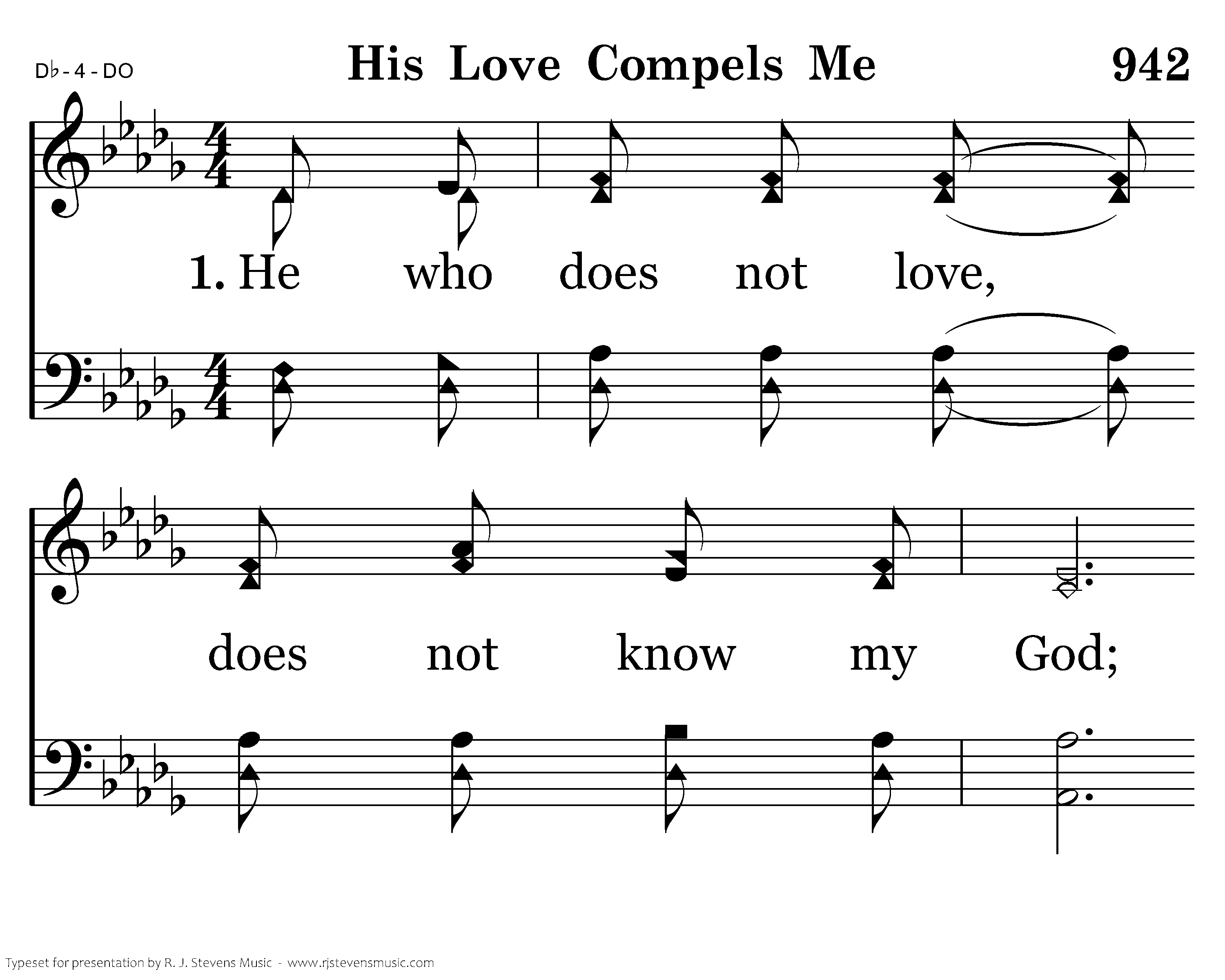 D♭ - 4 - DO

His Love Compels Me

942

1. He who does not love,

does not know my God;

Typeset for presentation by R. J. Stevens Music - www.rjstevensmusic.com